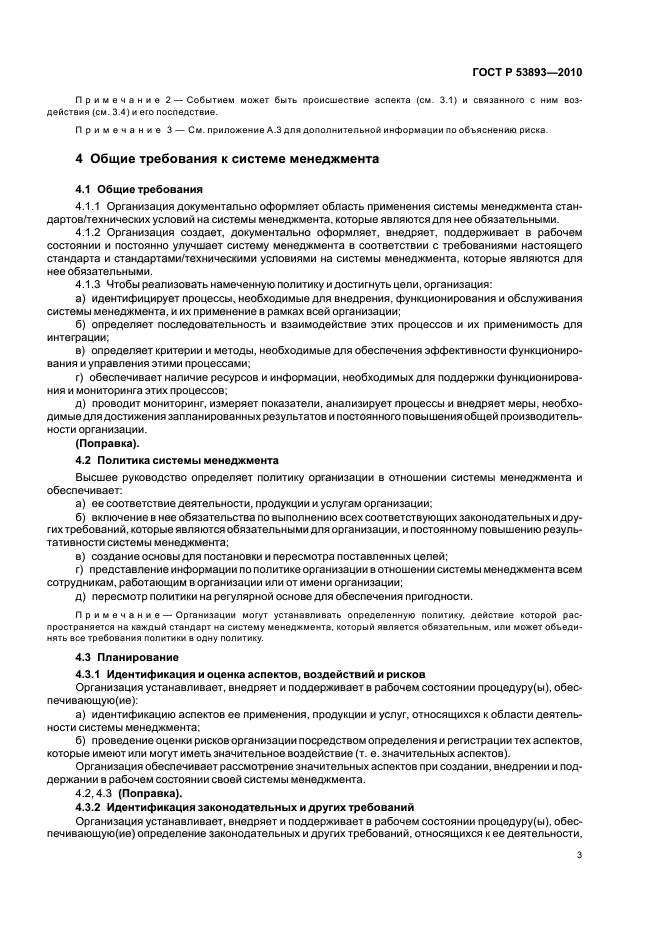 ГОСТ Р 53893—2010

Примечание 2 — Событием может быть происшествие аспекта (см. 3.1) и связанного с ним воздействия (см. 3.4) и его последствие.

Примечание 3 — См. приложение А.3 для дополнительной информации по объяснению риска.

4 Общие требования к системе менеджмента

4.1 Общие требования

4.1.1 Организация документально оформляет область применения системы менеджмента стандартов/технических условий на системы менеджмента, которые являются для нее обязательными.

4.1.2 Организация создает, документально оформляет, внедряет, поддерживает в рабочем состоянии и постоянно улучшает систему менеджмента в соответствии с требованиями настоящего стандарта и стандартами/техническими условиями на системы менеджмента, которые являются для нее обязательными.

4.1.3 Чтобы реализовать намеченную политику и достигнуть цели, организация:

а) идентифицирует процессы, необходимые для внедрения, функционирования и обслуживания системы менеджмента, и их применение в рамках всей организации;

б) определяет последовательность и взаимодействие этих процессов и их применимость для интеграции;

в) определяет критерии и методы, необходимые для обеспечения эффективности функционирования и управления этими процессами;

г) обеспечивает наличие ресурсов и информации, необходимых для поддержки функционирования и мониторинга этих процессов;

д) проводит мониторинг, измеряет показатели, анализирует процессы и внедряет меры, необходимые для достижения запланированных результатов и постоянного повышения общей производительности организации.

(Поправка).

4.2 Политика системы менеджмента

Высшее руководство определяет политику организации в отношении системы менеджмента и обеспечивает:

а) ее соответствие деятельности, продукции и услугам организации;

б) включение в нее обязательства по выполнению всех соответствующих законодательных и других требований, которые являются обязательными для организации, и постоянному повышению результативности системы менеджмента;

в) создание основы для постановки и пересмотра поставленных целей;

г) представление информации по политике организации в отношении системы менеджмента всем сотрудникам, работающим в организации или от имени организации;

д) пересмотр политики на регулярной основе для обеспечения пригодности.

Примечание — Организации могут устанавливать определенную политику, действие которой распространяется на каждый стандарт на систему менеджмента, который является обязательным, или может объединять все требования политики в одну политику.

4.3 Планирование

4.3.1 Идентификация и оценка аспектов, воздействий и рисков

Организация устанавливает, внедряет и поддерживает в рабочем состоянии процедуру(ы), обеспечивающую(ие):

а) идентификацию аспектов ее применения, продукции и услуг, относящихся к области деятельности системы менеджмента;

б) проведение оценки рисков организации посредством определения и регистрации тех аспектов, которые имеют или могут иметь значительное воздействие (т. е. значительных аспектов).

Организация обеспечивает рассмотрение значительных аспектов при создании, внедрении и поддержании в рабочем состоянии своей системы менеджмента.

4.2, 4.3 (Поправка).

4.3.2 Идентификация законодательных и других требований

Организация устанавливает, внедряет и поддерживает в рабочем состоянии процедуру(ы), обеспечивающую(ие) определение законодательных и других требований, относящихся к ее деятельности,

3